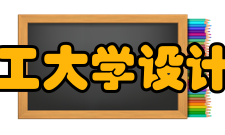 工大学设计